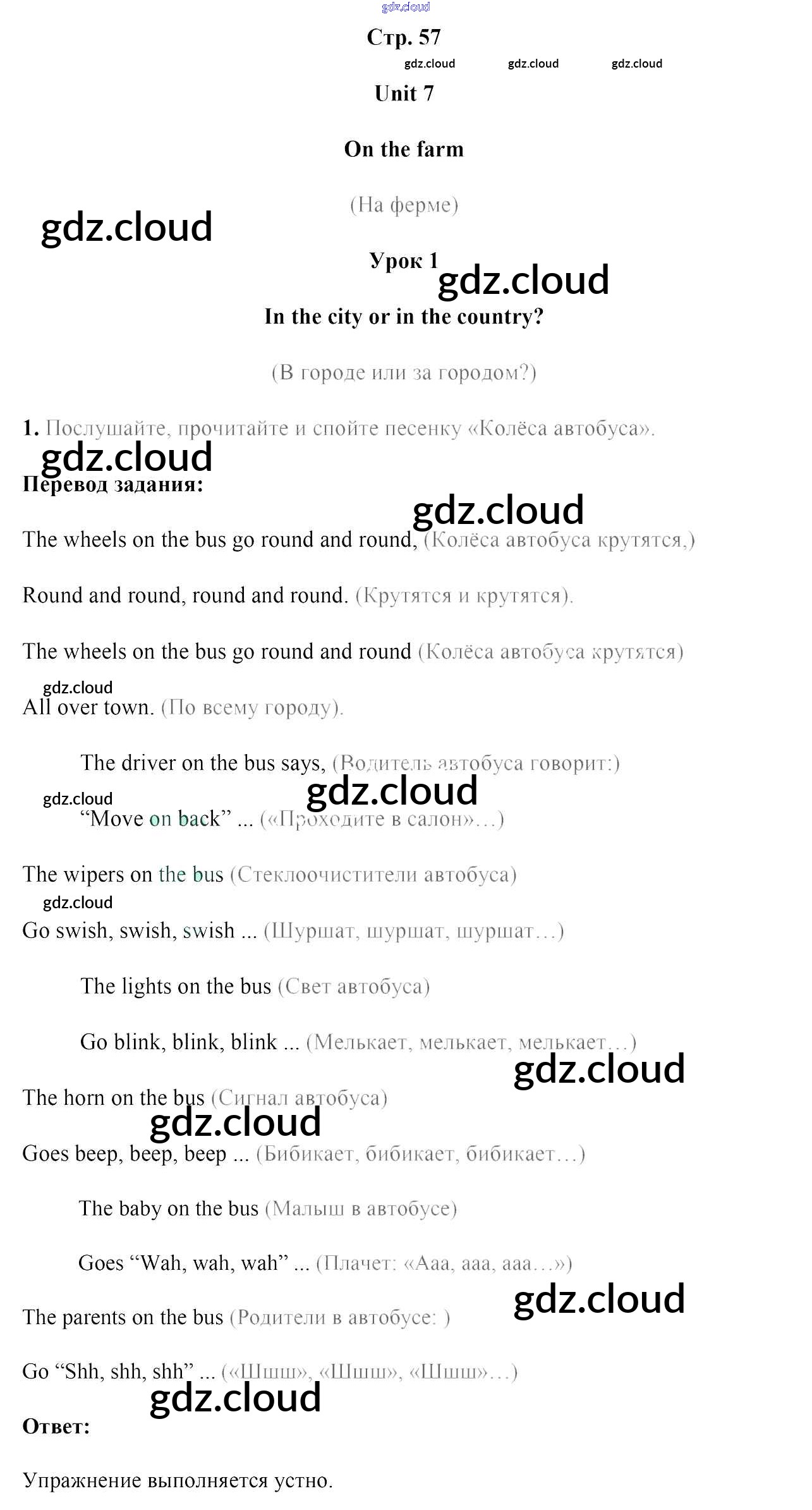 Стр. 57

Unit 7

On the farm

(На ферме)

Урок 1

In the city or in the country?

(В городе или за городом?)

1. Послушайте, прочитайте и спойте песенку «Колёса автобуса».

Перевод задания:

The wheels on the bus go round and round, (Колёса автобуса крутятся,)

Round and round, round and round. (Крутятся и крутятся).

The wheels on the bus go round and round (Колёса автобуса крутятся)

All over town. (По всему городу).

The driver on the bus says, (Водитель автобуса говорит:)

"Move on back" ... («Проходите в салон»…)

The wipers on the bus (Стеклоочистители автобуса)

Go swish, swish, swish ... (Шуршат, шуршат, шуршат…)

The lights on the bus (Свет автобуса)

Go blink, blink, blink ... (Мелькает, мелькает, мелькает…)

The horn on the bus (Сигнал автобуса)

Goes beep, beep, beep ... (Бибикает, бибикает, бибикает…)

The baby on the bus (Малыш в автобусе)

Goes "Wah, wah, wah" ... (Плачет: «Ааа, ааа, ааа…»)

The parents on the bus (Родители в автобусе: )

Go "Shh, shh, shh" ... («Шшш», «Шшш», «Шшш»…)

Ответ:

Упражнение выполняется устно.

gdz.cloud